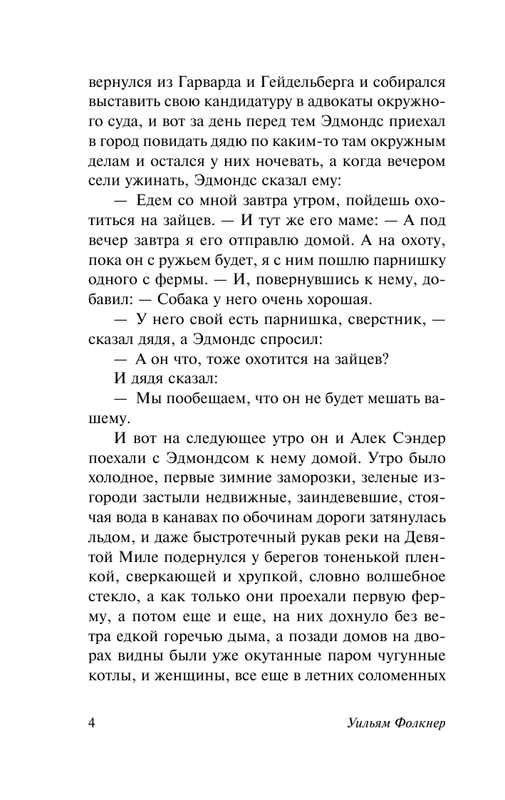 вернулся из Гарварда и Гейдельберга и собирался выставить свою кандидатуру в адвокаты окружного суда, и вот за день перед тем Эдмондс приехал в город повидать дядю по каким-то там окружным делам и остался у них ночевать, а когда вечером сели ужинать, Эдмондс сказал ему:

— Едем со мной завтра утром, пойдешь охотиться на зайцев. — И тут же его маме: — А под вечер завтра я его отправлю домой. А на охоту, пока он с ружьем будет, я с ним пошлю парнишку одного с фермы. — И, повернувшись к нему, добавил: — Собака у него очень хорошая.

— У него свой есть парнишка, сверстник, — сказал дядя, а Эдмондс спросил:

— А он что, тоже охотится на зайцев?

И дядя сказал:

— Мы пообещаем, что он не будет мешать вашему.

И вот на следующее утро он и Алек Сэндер поехали с Эдмондсом к нему домой. Утро было холодное, первые зимние заморозки, зеленые изгороди застыли недвижные, заиндевевшие, стоячая вода в канавах по обочинам дороги затянулась льдом, и даже быстротечный рукав реки на Девятой Миле подернулся у берегов тоненькой пленкой, сверкающей и хрупкой, словно волшебное стекло, а как только они проехали первую ферму, а потом еще и еще, на них дохнуло без ветра едкой горечью дыма, а позади домов на дворах видны были уже окутанные паром чугунные котлы, и женщины, все еще в летних соломенных

4 Уильям Фолкнер